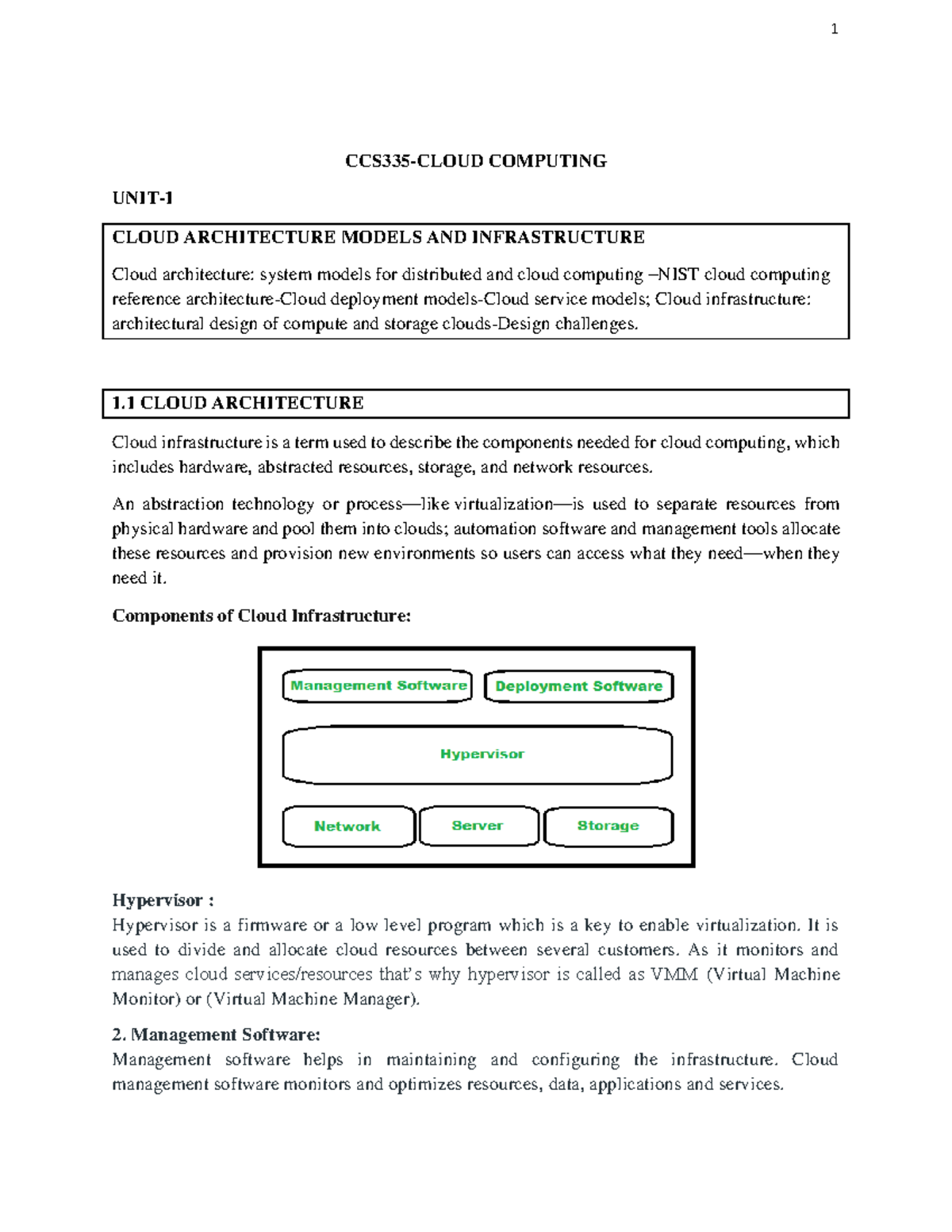 1

CCS335-CLOUD COMPUTING

UNIT-1

CLOUD ARCHITECTURE MODELS AND INFRASTRUCTURE

Cloud architecture: system models for distributed and cloud computing –NIST cloud computing reference architecture-Cloud deployment models-Cloud service models; Cloud infrastructure: architectural design of compute and storage clouds-Design challenges.

1.1 CLOUD ARCHITECTURE

Cloud infrastructure is a term used to describe the components needed for cloud computing, which includes hardware, abstracted resources, storage, and network resources.

An abstraction technology or process—like virtualization—is used to separate resources from physical hardware and pool them into clouds; automation software and management tools allocate these resources and provision new environments so users can access what they need—when they need it.

Components of Cloud Infrastructure:

Management Software

Deployment Software

Hypervisor

Network

Server

Storage

Hypervisor :
Hypervisor is a firmware or a low level program which is a key to enable virtualization. It is used to divide and allocate cloud resources between several customers. As it monitors and manages cloud services/resources that's why hypervisor is called as VMM (Virtual Machine Monitor) or (Virtual Machine Manager).

2. Management Software:
Management software helps in maintaining and configuring the infrastructure. Cloud management software monitors and optimizes resources, data, applications and services.